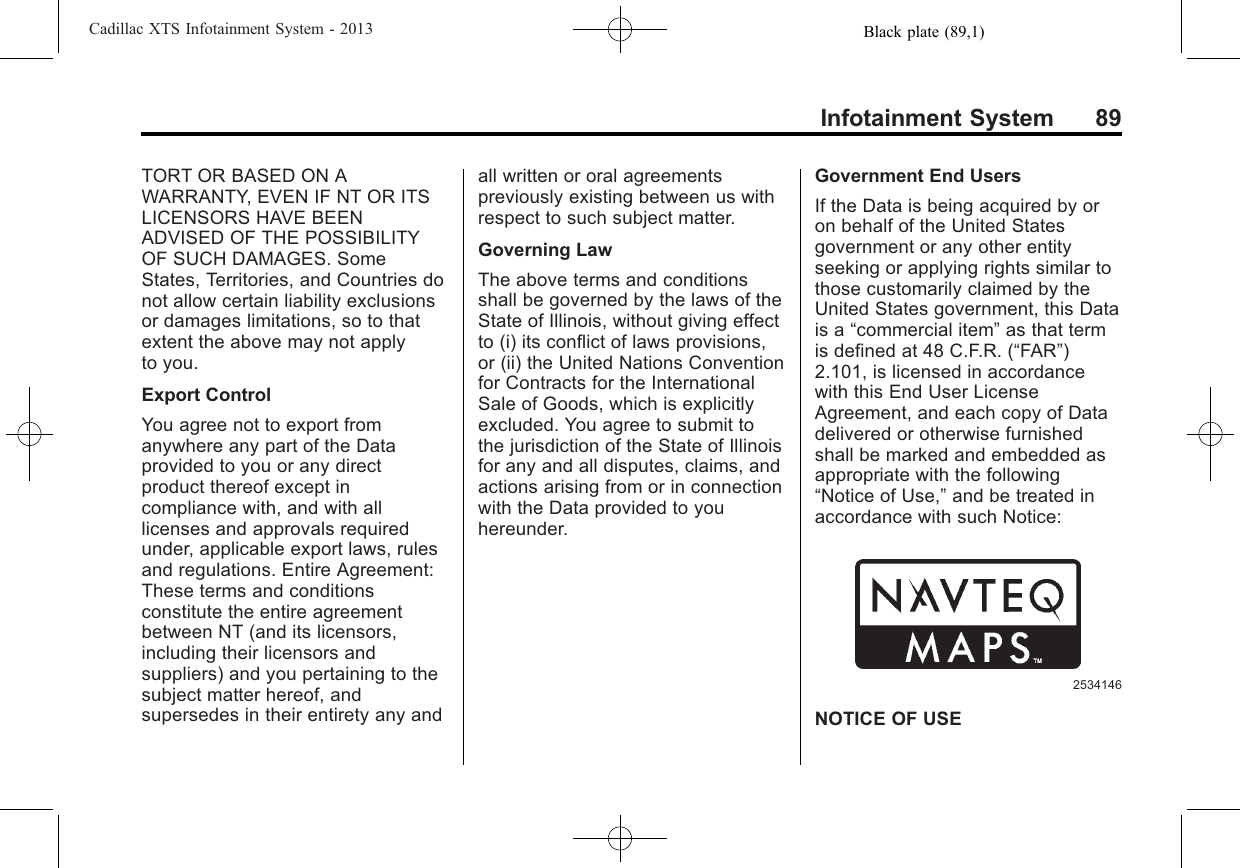 Cadillac XTS Infotainment System - 2013 Black plate (89,1)

Infotainment System 89

TORT OR BASED ON A WARRANTY, EVEN IF NT OR ITS LICENSORS HAVE BEEN ADVISED OF THE POSSIBILITY OF SUCH DAMAGES. Some States, Territories, and Countries do not allow certain liability exclusions or damages limitations, so to that extent the above may not apply to you.

Export Control

You agree not to export from anywhere any part of the Data provided to you or any direct product thereof except in compliance with, and with all licenses and approvals required under, applicable export laws, rules and regulations. Entire Agreement: These terms and conditions constitute the entire agreement between NT (and its licensors, including their licensors and suppliers) and you pertaining to the subject matter hereof, and supersedes in their entirety any and all written or oral agreements previously existing between us with respect to such subject matter.

Governing Law

The above terms and conditions shall be governed by the laws of the State of Illinois, without giving effect to (i) its conflict of laws provisions, or (ii) the United Nations Convention for Contracts for the International Sale of Goods, which is explicitly excluded. You agree to submit to the jurisdiction of the State of Illinois for any and all disputes, claims, and actions arising from or in connection with the Data provided to you hereunder.

Government End Users

If the Data is being acquired by or on behalf of the United States government or any other entity seeking or applying rights similar to those customarily claimed by the United States government, this Data is a “commercial item” as that term is defined at 48 C.F.R. (“FAR”) 2.101, is licensed in accordance with this End User License Agreement, and each copy of Data delivered or otherwise furnished shall be marked and embedded as appropriate with the following “Notice of Use,” and be treated in accordance with such Notice:

NAVTEQ MAPS™

2534146

NOTICE OF USE